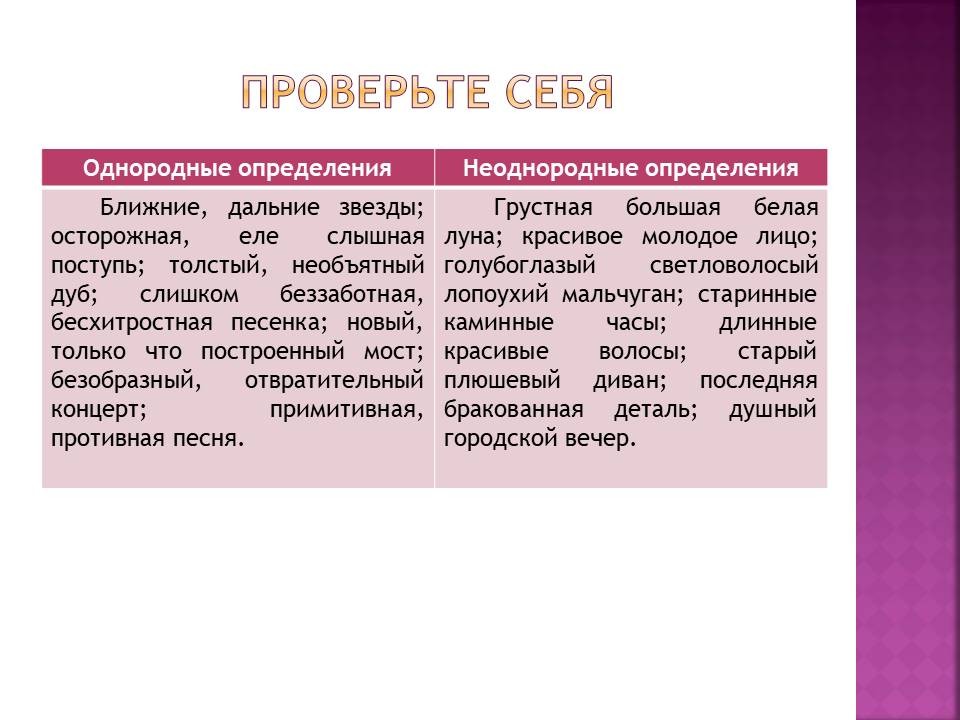 ПРОВЕРЬТЕ СЕБЯ

| Однородные определения | Неоднородные определения |
|---|---|
| Ближние, дальние звезды; осторожная, еле слышная поступь; толстый, необъятный дуб; слишком беззаботная, бесхитростная песенка; новый, только что построенный мост; безобразный, отвратительный концерт; примитивная, противная песня. | Грустная большая белая луна; красивое молодое лицо; голубоглазый светловолосый лопоухий мальчуган; старинные каминные часы; длинные красивые волосы; старый плюшевый диван; последняя бракованная деталь; душный городской вечер. |